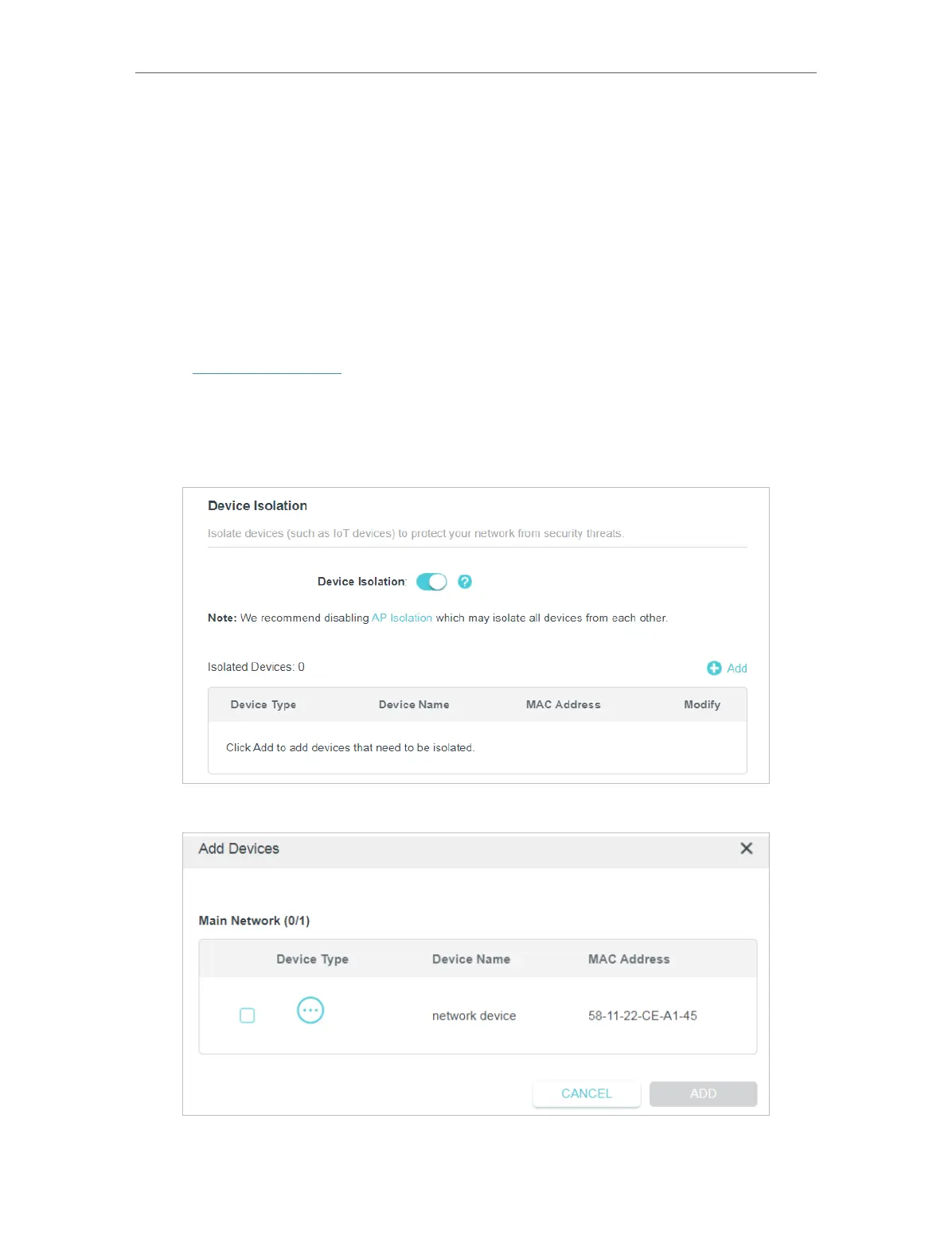 Device Isolation

Isolate devices (such as IoT devices) to protect your network from security threats.

Device Isolation:

Note: We recommend disabling AP Isolation which may isolate all devices from each other.

Isolated Devices: 0

Add

| Device Type | Device Name | MAC Address | Modify |
|---|---|---|---|
| Click Add to add devices that need to be isolated. | | | |

Add Devices

Main Network (0/1)

| Device Type | Device Name | MAC Address |
|---|---|---|
| | network device | 58-11-22-CE-A1-45 |

CANCEL

ADD